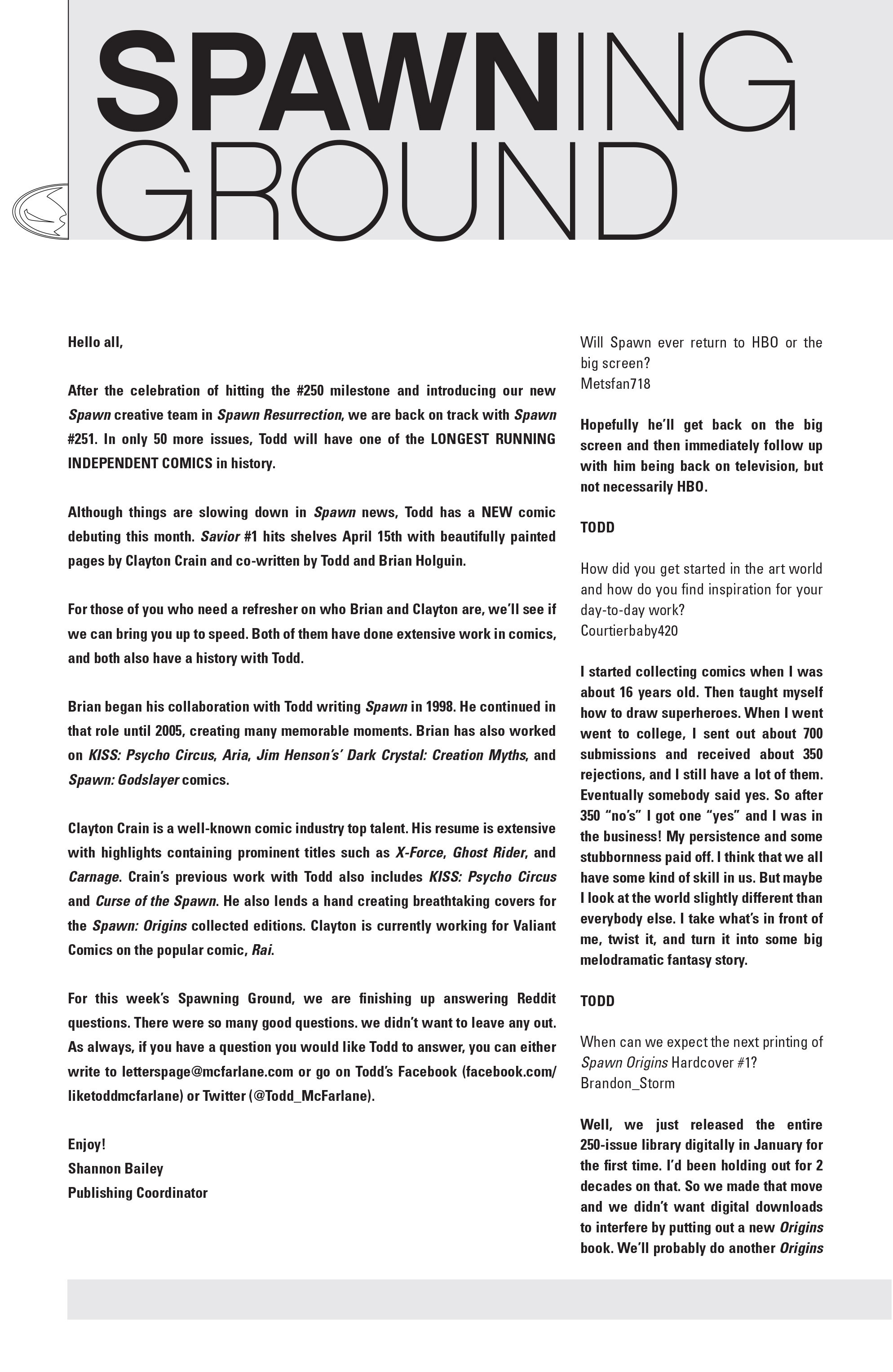 SPAWNING GROUND

Hello all,

After the celebration of hitting the #250 milestone and introducing our new Spawn creative team in Spawn Resurrection, we are back on track with Spawn #251. In only 50 more issues, Todd will have one of the LONGEST RUNNING INDEPENDENT COMICS in history.

Although things are slowing down in Spawn news, Todd has a NEW comic debuting this month. Savior #1 hits shelves April 15th with beautifully painted pages by Clayton Crain and co-written by Todd and Brian Holguin.

For those of you who need a refresher on who Brian and Clayton are, we'll see if we can bring you up to speed. Both of them have done extensive work in comics, and both also have a history with Todd.

Brian began his collaboration with Todd writing Spawn in 1998. He continued in that role until 2005, creating many memorable moments. Brian has also worked on KISS: Psycho Circus, Aria, Jim Henson's' Dark Crystal: Creation Myths, and Spawn: Godslayer comics.

Clayton Crain is a well-known comic industry top talent. His resume is extensive with highlights containing prominent titles such as X-Force, Ghost Rider, and Carnage. Crain's previous work with Todd also includes KISS: Psycho Circus and Curse of the Spawn. He also lends a hand creating breathtaking covers for the Spawn: Origins collected editions. Clayton is currently working for Valiant Comics on the popular comic, Rai.

For this week's Spawning Ground, we are finishing up answering Reddit questions. There were so many good questions. we didn't want to leave any out. As always, if you have a question you would like Todd to answer, you can either write to letterspage@mcfarlane.com or go on Todd's Facebook (facebook.com/liketoddmcfarlane) or Twitter (@Todd_McFarlane).

Enjoy!
Shannon Bailey
Publishing Coordinator

Will Spawn ever return to HBO or the big screen?
Metsfan718

Hopefully he'll get back on the big screen and then immediately follow up with him being back on television, but not necessarily HBO.

TODD

How did you get started in the art world and how do you find inspiration for your day-to-day work?
Courtierbaby420

I started collecting comics when I was about 16 years old. Then taught myself how to draw superheroes. When I went went to college, I sent out about 700 submissions and received about 350 rejections, and I still have a lot of them. Eventually somebody said yes. So after 350 "no's" I got one "yes" and I was in the business! My persistence and some stubbornness paid off. I think that we all have some kind of skill in us. But maybe I look at the world slightly different than everybody else. I take what's in front of me, twist it, and turn it into some big melodramatic fantasy story.

TODD

When can we expect the next printing of Spawn Origins Hardcover #1?
Brandon_Storm

Well, we just released the entire 250-issue library digitally in January for the first time. I'd been holding out for 2 decades on that. So we made that move and we didn't want digital downloads to interfere by putting out a new Origins book. We'll probably do another Origins